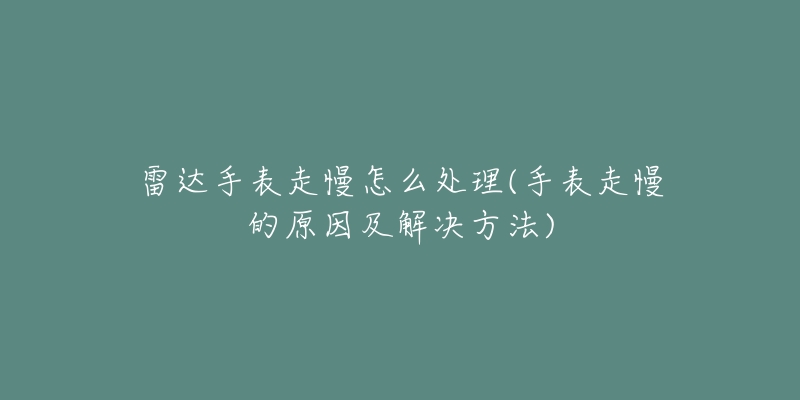 雷达手表走慢怎么处理(手表走慢的原因及解决方法)